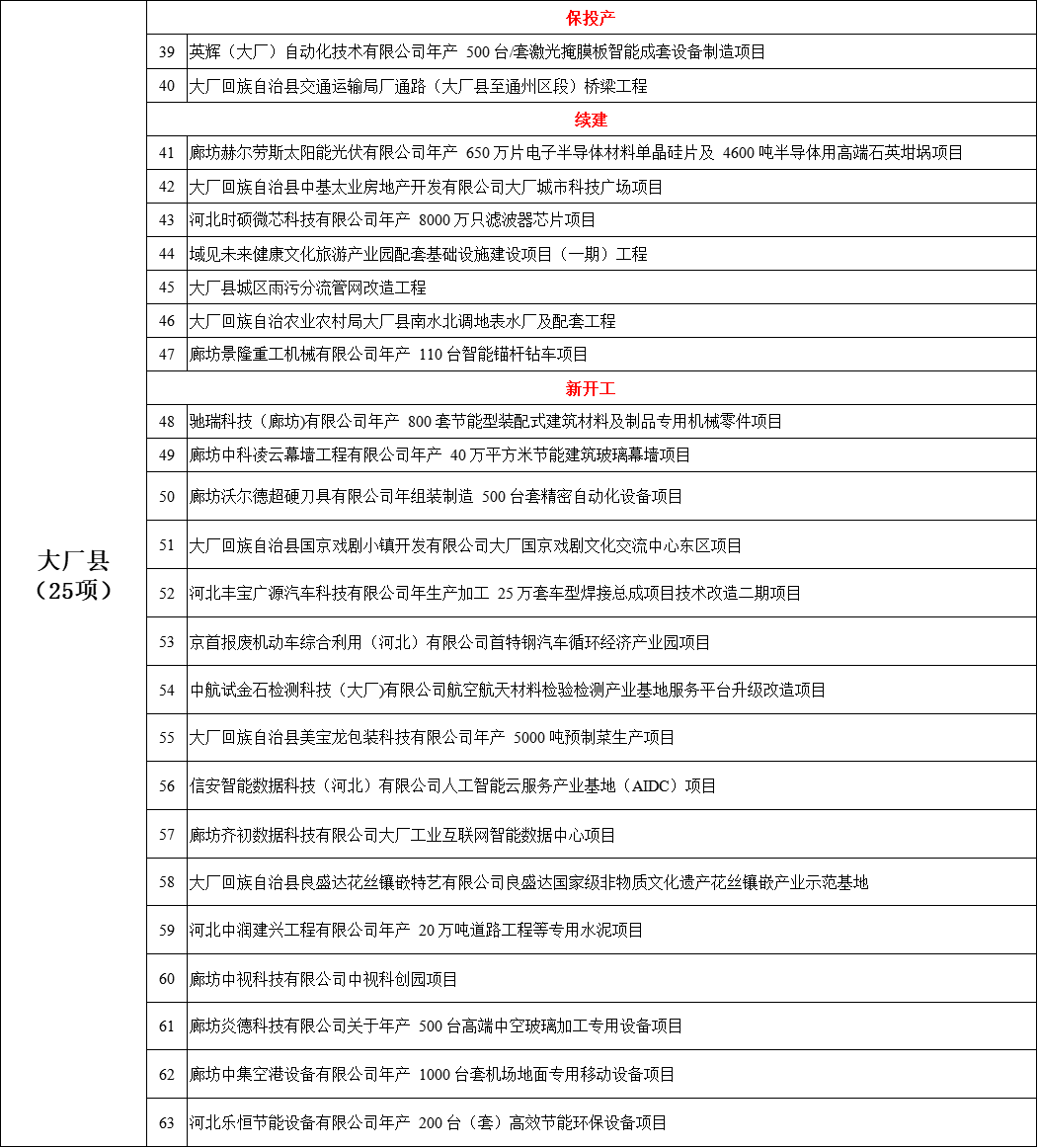 | 大厂县（25项） | 保投产 | |
|---|---|---|
| | 39 | 英辉（大厂）自动化技术有限公司年产 500 台/套激光掩膜板智能成套设备制造项目 |
| | 40 | 大厂回族自治县交通运输局厂通路（大厂县至通州区段）桥梁工程 |
| | 续建 | |
| | 41 | 廊坊赫尔劳斯太阳能光伏有限公司年产 650 万片电子半导体材料单晶硅片及 4600 吨半导体用高端石英坩埚项目 |
| | 42 | 大厂回族自治县中基太业房地产开发有限公司大厂城市科技广场项目 |
| | 43 | 河北时硕微芯科技有限公司年产 8000 万只滤波器芯片项目 |
| | 44 | 域见未来健康文化旅游产业园配套基础设施建设项目（一期）工程 |
| | 45 | 大厂县城区雨污分流管网改造工程 |
| | 46 | 大厂回族自治农业农村局大厂县南水北调地表水厂及配套工程 |
| | 47 | 廊坊景隆重工机械有限公司年产 110 台智能锚杆钻车项目 |
| | 新开工 | |
| | 48 | 驰瑞科技（廊坊)有限公司年产 800 套节能型装配式建筑材料及制品专用机械零件项目 |
| | 49 | 廊坊中科凌云幕墙工程有限公司年产 40 万平方米节能建筑玻璃幕墙项目 |
| | 50 | 廊坊沃尔德超硬刀具有限公司年组装制造 500 台套精密自动化设备项目 |
| | 51 | 大厂回族自治县国京戏剧小镇开发有限公司大厂国京戏剧文化交流中心东区项目 |
| | 52 | 河北丰宝广源汽车科技有限公司年生产加工 25 万套车型焊接总成项目技术改造二期项目 |
| | 53 | 京首报废机动车综合利用（河北）有限公司首特钢汽车循环经济产业园项目 |
| | 54 | 中航试金石检测科技（大厂)有限公司航空航天材料检验检测产业基地服务平台升级改造项目 |
| | 55 | 大厂回族自治县美宝龙包装科技有限公司年产 5000 吨预制菜生产项目 |
| | 56 | 信安智能数据科技（河北）有限公司人工智能云服务产业基地（AIDC）项目 |
| | 57 | 廊坊齐初数据科技有限公司大厂工业互联网智能数据中心项目 |
| | 58 | 大厂回族自治县良盛达花丝镶嵌特艺有限公司良盛达国家级非物质文化遗产花丝镶嵌产业示范基地 |
| | 59 | 河北中润建兴工程有限公司年产 20 万吨道路工程等专用水泥项目 |
| | 60 | 廊坊中视科技有限公司中视科创园项目 |
| | 61 | 廊坊炎德科技有限公司关于年产 500 台高端中空玻璃加工专用设备项目 |
| | 62 | 廊坊中集空港设备有限公司年产 1000 台套机场地面专用移动设备项目 |
| | 63 | 河北乐恒节能设备有限公司年产 200 台（套）高效节能环保设备项目 |